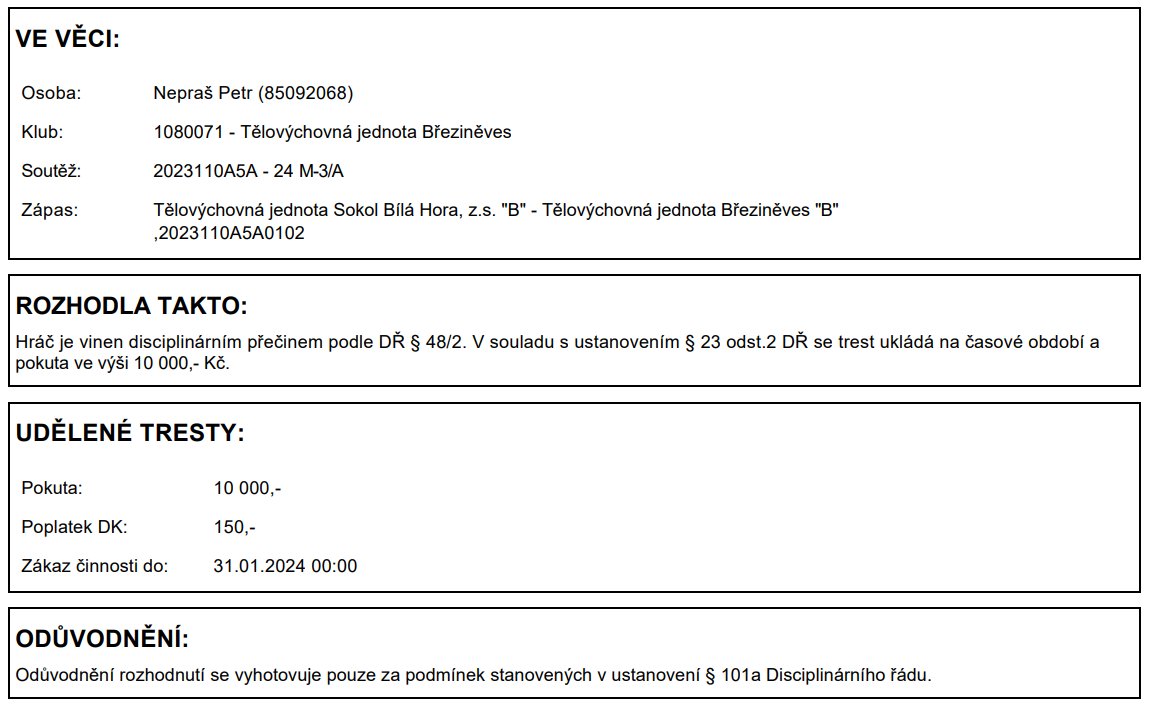 VE VĚCI:

Osoba: Nepraš Petr (85092068)

Klub: 1080071 - Tělovýchovná jednota Březiněves

Soutěž: 2023110A5A - 24 M-3/A

Zápas: Tělovýchovná jednota Sokol Bílá Hora, z.s. "B" - Tělovýchovná jednota Březiněves "B" ,2023110A5A0102

ROZHODLA TAKTO:

Hráč je vinen disciplinárním přečinem podle DŘ § 48/2. V souladu s ustanovením § 23 odst.2 DŘ se trest ukládá na časové období a pokuta ve výši 10 000,- Kč.

UDĚLENÉ TRESTY:

Pokuta: 10 000,-

Poplatek DK: 150,-

Zákaz činnosti do: 31.01.2024 00:00

ODŮVODNĚNÍ:

Odůvodnění rozhodnutí se vyhotovuje pouze za podmínek stanovených v ustanovení § 101a Disciplinárního řádu.